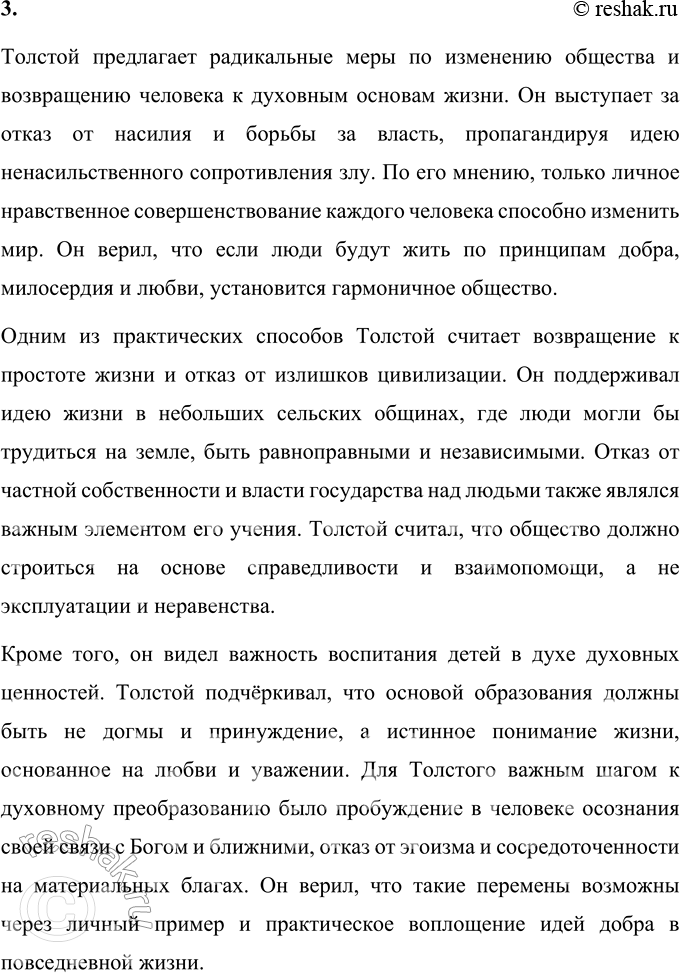 3.

© reshak.ru

Толстой предлагает радикальные меры по изменению общества и возвращению человека к духовным основам жизни. Он выступает за отказ от насилия и борьбы за власть, пропагандируя идею ненасильственного сопротивления злу. По его мнению, только личное нравственное совершенствование каждого человека способно изменить мир. Он верил, что если люди будут жить по принципам добра, милосердия и любви, установится гармоничное общество.

Одним из практических способов Толстой считает возвращение к простоте жизни и отказ от излишков цивилизации. Он поддерживал идею жизни в небольших сельских общинах, где люди могли бы трудиться на земле, быть равноправными и независимыми. Отказ от частной собственности и власти государства над людьми также являлся важным элементом его учения. Толстой считал, что общество должно строиться на основе справедливости и взаимопомощи, а не эксплуатации и неравенства.

Кроме того, он видел важность воспитания детей в духе духовных ценностей. Толстой подчёркивал, что основой образования должны быть не догмы и принуждение, а истинное понимание жизни, основанное на любви и уважении. Для Толстого важным шагом к духовному преобразованию было пробуждение в человеке осознания своей связи с Богом и ближними, отказ от эгоизма и сосредоточенности на материальных благах. Он верил, что такие перемены возможны через личный пример и практическое воплощение идей добра в повседневной жизни.

reshak.ru